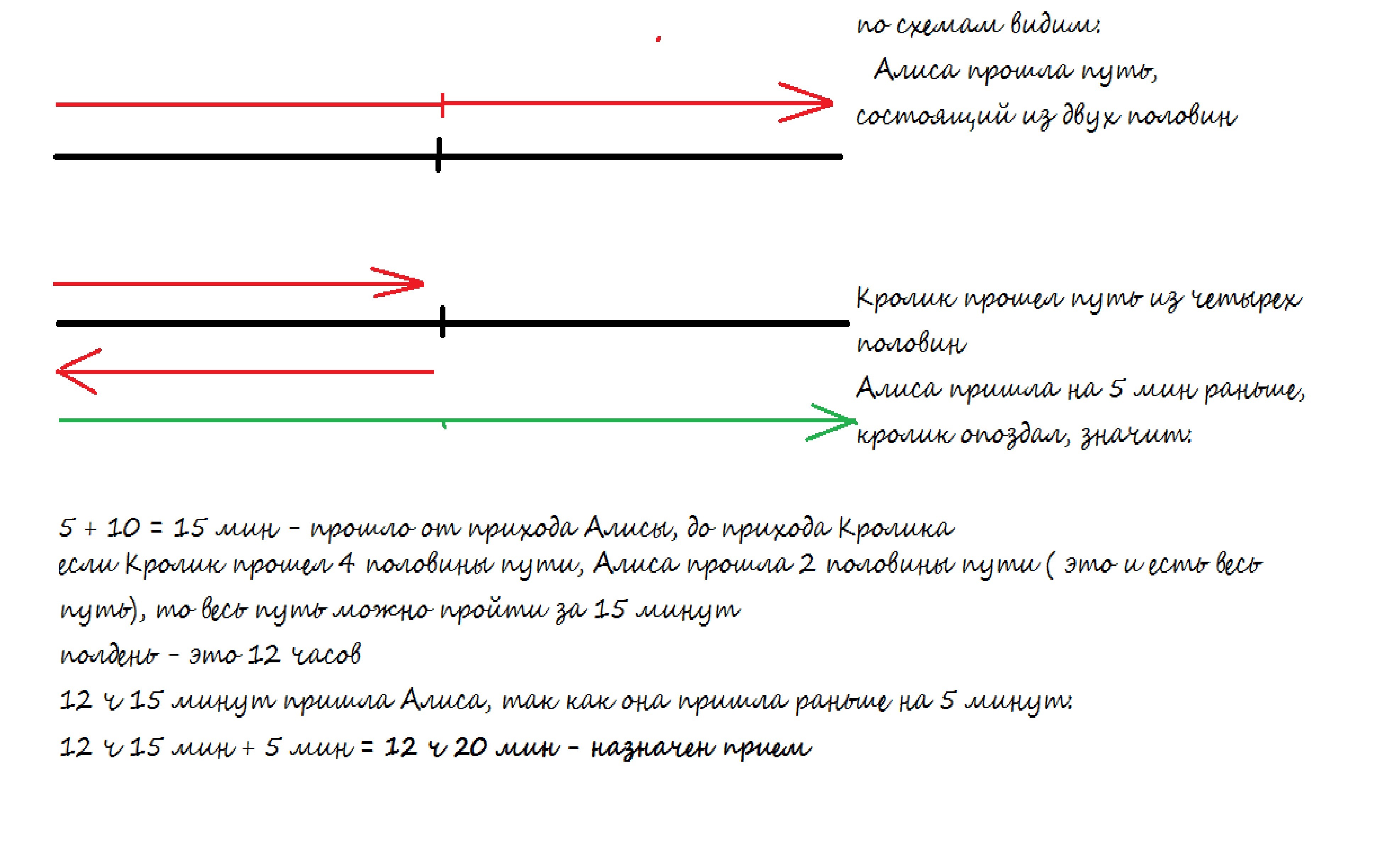 по схемам видим:
Алиса прошла путь, состоящий из двух половин

Кролик прошел путь из четырех половин
Алиса пришла на 5 мин раньше, кролик опоздал, значит:

5 + 10 = 15 мин - прошло от прихода Алисы, до прихода Кролика
если Кролик прошел 4 половины пути, Алиса прошла 2 половины пути ( это и есть весь путь), то весь путь можно пройти за 15 минут
полдень - это 12 часов
12 ч 15 минут пришла Алиса, так как она пришла раньше на 5 минут:
12 ч 15 мин + 5 мин = 12 ч 20 мин - назначен прием